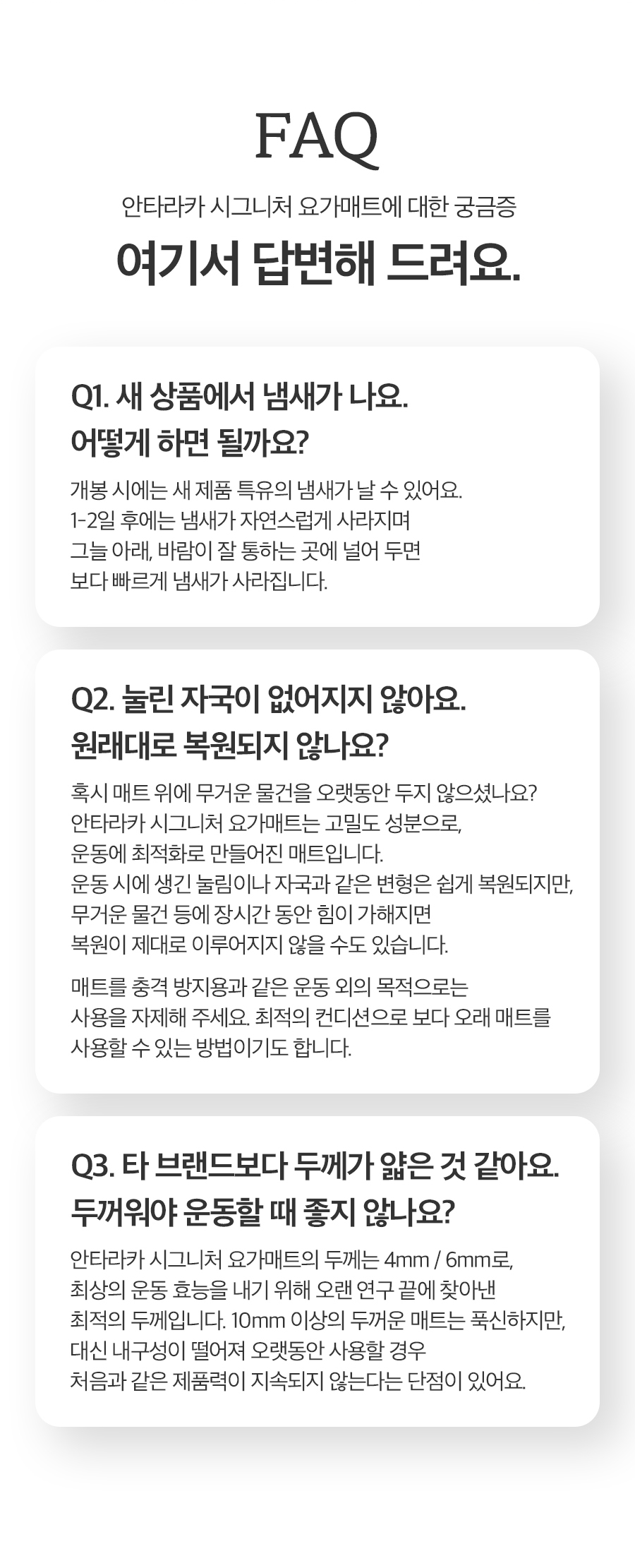 FAQ

안타라카 시그니처 요가매트에 대한 궁금증

여기서 답변해 드려요.

Q1. 새 상품에서 냄새가 나요.
어떻게 하면 될까요?

개봉 시에는 새 제품 특유의 냄새가 날 수 있어요.
1-2일 후에는 냄새가 자연스럽게 사라지며
그늘 아래, 바람이 잘 통하는 곳에 널어 두면
보다 빠르게 냄새가 사라집니다.

Q2. 눌린 자국이 없어지지 않아요.
원래대로 복원되지 않나요?

혹시 매트 위에 무거운 물건을 오랫동안 두지 않으셨나요?
안타라카 시그니처 요가매트는 고밀도 성분으로,
운동에 최적화로 만들어진 매트입니다.
운동 시에 생긴 눌림이나 자국과 같은 변형은 쉽게 복원되지만,
무거운 물건 등에 장시간 동안 힘이 가해지면
복원이 제대로 이루어지지 않을 수도 있습니다.

매트를 충격 방지용과 같은 운동 외의 목적으로는
사용을 자제해 주세요. 최적의 컨디션으로 보다 오래 매트를
사용할 수 있는 방법이기도 합니다.

Q3. 타 브랜드보다 두께가 얇은 것 같아요.
두꺼워야 운동할 때 좋지 않나요?

안타라카 시그니처 요가매트의 두께는 4mm / 6mm로,
최상의 운동 효능을 내기 위해 오랜 연구 끝에 찾아낸
최적의 두께입니다. 10mm 이상의 두꺼운 매트는 푹신하지만,
대신 내구성이 떨어져 오랫동안 사용할 경우
처음과 같은 제품력이 지속되지 않는다는 단점이 있어요.